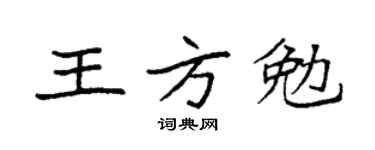 王方勉
词典网